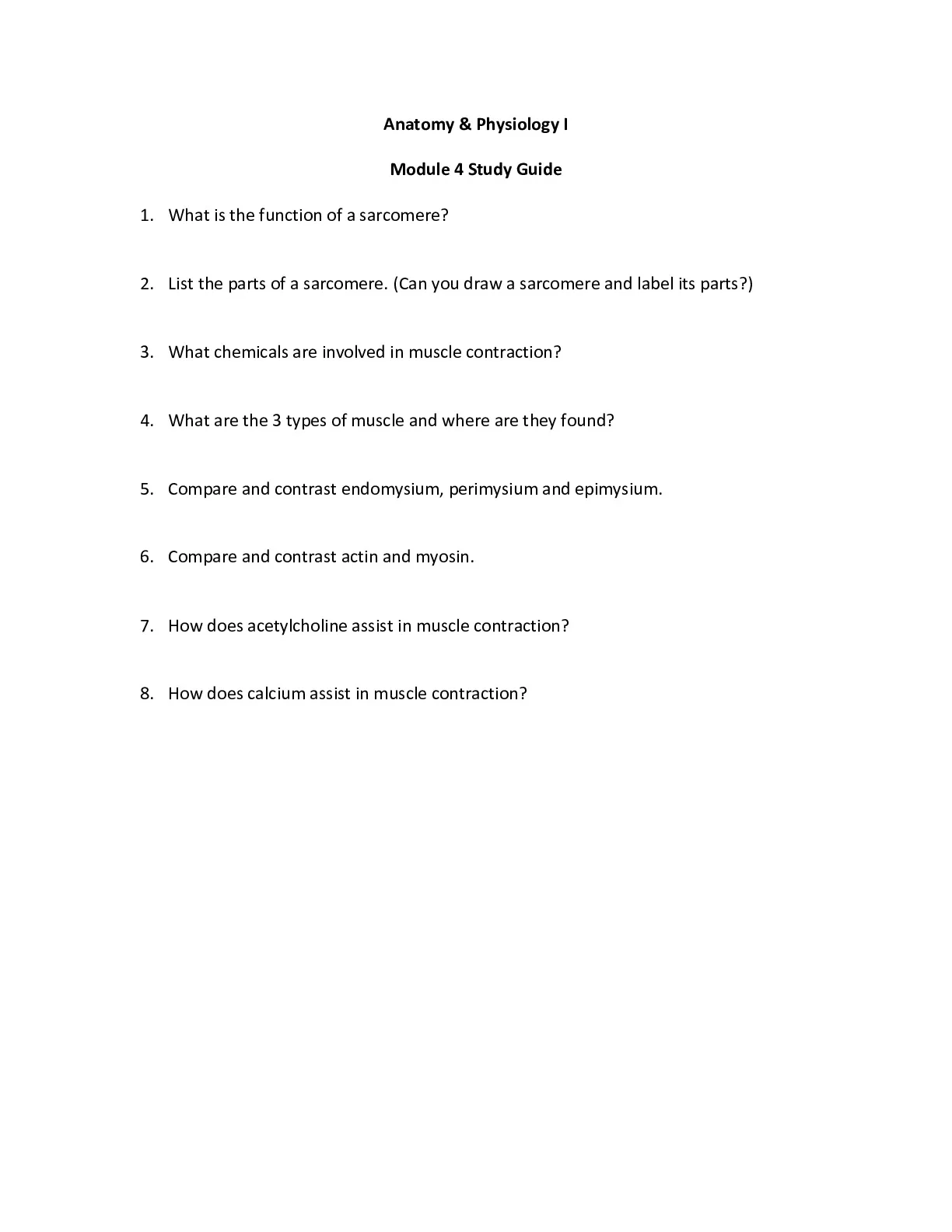 Anatomy & Physiology I

Module 4 Study Guide

1. What is the function of a sarcomere?

2. List the parts of a sarcomere. (Can you draw a sarcomere and label its parts?)

3. What chemicals are involved in muscle contraction?

4. What are the 3 types of muscle and where are they found?

5. Compare and contrast endomysium, perimysium and epimysium.

6. Compare and contrast actin and myosin.

7. How does acetylcholine assist in muscle contraction?

8. How does calcium assist in muscle contraction?